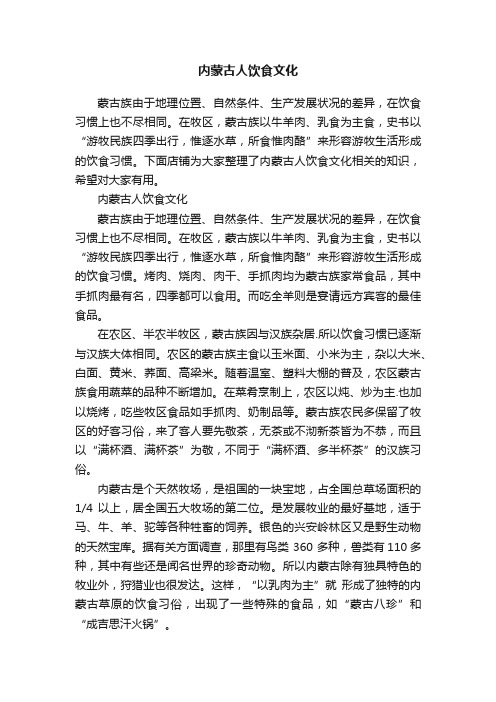 内蒙古人饮食文化

蒙古族由于地理位置、自然条件、生产发展状况的差异，在饮食习惯上也不尽相同。在牧区，蒙古族以牛羊肉、乳食为主食，史书以“游牧民族四季出行，惟逐水草，所食惟肉酪”来形容游牧生活形成的饮食习惯。下面店铺为大家整理了内蒙古人饮食文化相关的知识，希望对大家有用。

内蒙古人饮食文化

蒙古族由于地理位置、自然条件、生产发展状况的差异，在饮食习惯上也不尽相同。在牧区，蒙古族以牛羊肉、乳食为主食，史书以“游牧民族四季出行，惟逐水草，所食惟肉酪”来形容游牧生活形成的饮食习惯。烤肉、烧肉、肉干、手抓肉均为蒙古族家常食品，其中手抓肉最有名，四季都可以食用。而吃全羊则是宴请远方宾客的最佳食品。

在农区、半农半牧区，蒙古族因与汉族杂居.所以饮食习惯已逐渐与汉族大体相同。农区的蒙古族主食以玉米面、小米为主，杂以大米、白面、黄米、荞面、高粱米。随着温室、塑料大棚的普及，农区蒙古族食用蔬菜的品种不断增加。在菜肴烹制上，农区以炖、炒为主.也加以烧烤，吃些牧区食品如手抓肉、奶制品等。蒙古族农民多保留了牧区的好客习俗，来了客人要先敬茶，无茶或不沏新茶皆为不恭，而且以“满杯酒、满杯茶”为敬，不同于“满杯酒、多半杯茶”的汉族习俗。

内蒙古是个天然牧场，是祖国的一块宝地，占全国总草场面积的1/4 以上，居全国五大牧场的第二位。是发展牧业的最好基地，适于马、牛、羊、驼等各种牲畜的饲养。银色的兴安岭林区又是野生动物的天然宝库。据有关方面调查，那里有鸟类 360 多种，兽类有 110 多种，其中有些还是闻名世界的珍奇动物。所以内蒙古除有独具特色的牧业外，狩猎业也很发达。这样，“以乳肉为主”就 形成了独特的内蒙古草原的饮食习俗，出现了一些特殊的食品，如“蒙古八珍”和“成吉思汗火锅”。